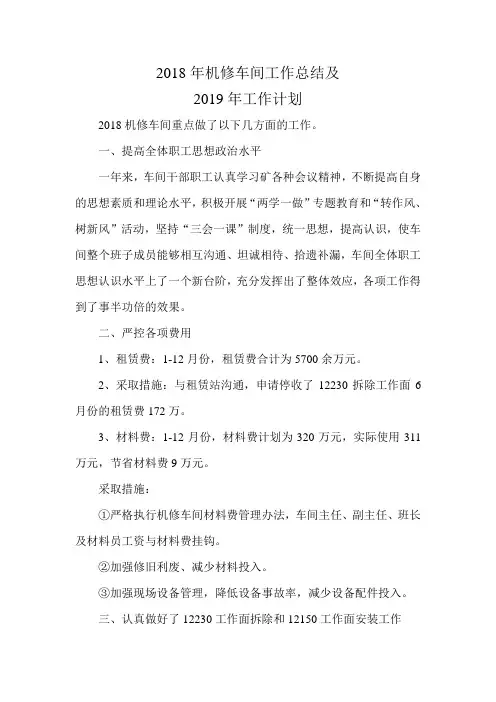 2018 年机修车间工作总结及
2019 年工作计划

2018 机修车间重点做了以下几方面的工作。

一、提高全体职工思想政治水平

一年来，车间干部职工认真学习矿各种会议精神，不断提高自身的思想素质和理论水平，积极开展“两学一做”专题教育和“转作风、树新风”活动，坚持“三会一课”制度，统一思想，提高认识，使车间整个班子成员能够相互沟通、坦诚相待、拾遗补漏，车间全体职工思想认识水平上了一个新台阶，充分发挥出了整体效应，各项工作得到了事半功倍的效果。

二、严控各项费用

1、租赁费：1-12 月份，租赁费合计为 5700 余万元。

2、采取措施：与租赁站沟通，申请停收了 12230 拆除工作面 6 月份的租赁费 172 万。

3、材料费：1-12 月份，材料费计划为 320 万元，实际使用 311 万元，节省材料费 9 万元。

采取措施：

①严格执行机修车间材料费管理办法，车间主任、副主任、班长及材料员工资与材料费挂钩。

②加强修旧利废、减少材料投入。

③加强现场设备管理，降低设备事故率，减少设备配件投入。

三、认真做好了 12230 工作面拆除和 12150 工作面安装工作